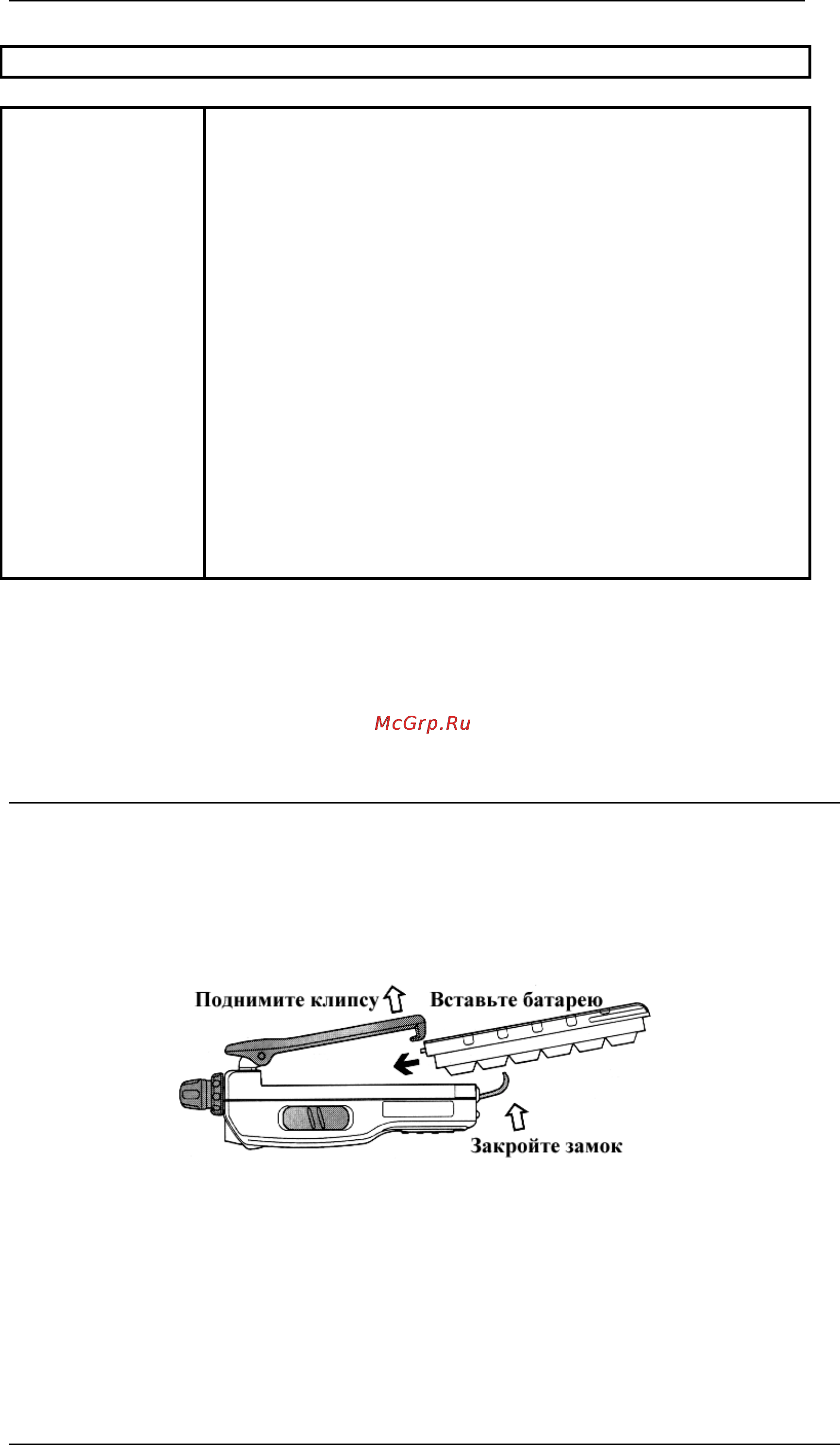 McGrp.Ru

Поднимите клипсу

Вставьте батарею

Закройте замок